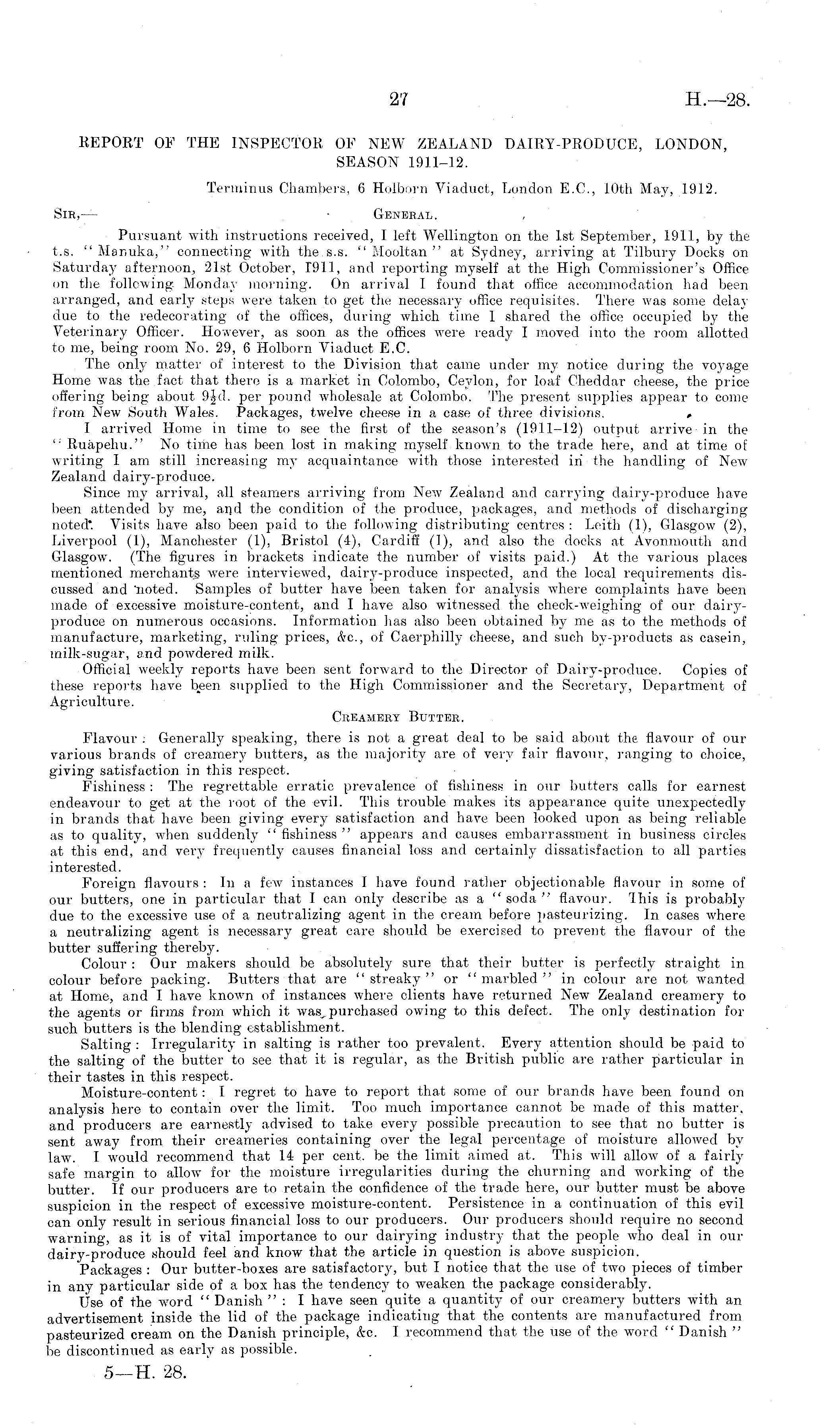 27 H.—28.

REPORT OF THE INSPECTOR OF NEW ZEALAND DAIRY-PRODUCE, LONDON, SEASON 1911–12.

Terminus Chambers, 6 Holborn Viaduct, London E.C., 10th May, 1912.

SIR,— GENERAL.

Pursuant with instructions received, I left Wellington on the 1st September, 1911, by the t.s. "Manuka," connecting with the s.s. "Mooltan" at Sydney, arriving at Tilbury Docks on Saturday afternoon, 21st October, 1911, and reporting myself at the High Commissioner's Office on the following Monday morning. On arrival I found that office accommodation had been arranged, and early steps were taken to get the necessary office requisites. There was some delay due to the redecorating of the offices, during which time I shared the office occupied by the Veterinary Officer. However, as soon as the offices were ready I moved into the room allotted to me, being room No. 29, 6 Holborn Viaduct E.C.

The only matter of interest to the Division that came under my notice during the voyage Home was the fact that there is a market in Colombo, Ceylon, for loaf Cheddar cheese, the price offering being about $9\frac{1}{2}$d. per pound wholesale at Colombo. The present supplies appear to come from New South Wales. Packages, twelve cheese in a case of three divisions.

I arrived Home in time to see the first of the season's (1911–12) output arrive in the "Ruapehu." No time has been lost in making myself known to the trade here, and at time of writing I am still increasing my acquaintance with those interested in the handling of New Zealand dairy-produce.

Since my arrival, all steamers arriving from New Zealand and carrying dairy-produce have been attended by me, and the condition of the produce, packages, and methods of discharging noted. Visits have also been paid to the following distributing centres: Leith (1), Glasgow (2), Liverpool (1), Manchester (1), Bristol (4), Cardiff (1), and also the docks at Avonmouth and Glasgow. (The figures in brackets indicate the number of visits paid.) At the various places mentioned merchants were interviewed, dairy-produce inspected, and the local requirements discussed and noted. Samples of butter have been taken for analysis where complaints have been made of excessive moisture-content, and I have also witnessed the check-weighing of our dairy-produce on numerous occasions. Information has also been obtained by me as to the methods of manufacture, marketing, ruling prices, &c., of Caerphilly cheese, and such by-products as casein, milk-sugar, and powdered milk.

Official weekly reports have been sent forward to the Director of Dairy-produce. Copies of these reports have been supplied to the High Commissioner and the Secretary, Department of Agriculture.

CREAMERY BUTTER.

Flavour: Generally speaking, there is not a great deal to be said about the flavour of our various brands of creamery butters, as the majority are of very fair flavour, ranging to choice, giving satisfaction in this respect.

Fishiness: The regrettable erratic prevalence of fishiness in our butters calls for earnest endeavour to get at the root of the evil. This trouble makes its appearance quite unexpectedly in brands that have been giving every satisfaction and have been looked upon as being reliable as to quality, when suddenly "fishiness" appears and causes embarrassment in business circles at this end, and very frequently causes financial loss and certainly dissatisfaction to all parties interested.

Foreign flavours: In a few instances I have found rather objectionable flavour in some of our butters, one in particular that I can only describe as a "soda" flavour. This is probably due to the excessive use of a neutralizing agent in the cream before pasteurizing. In cases where a neutralizing agent is necessary great care should be exercised to prevent the flavour of the butter suffering thereby.

Colour: Our makers should be absolutely sure that their butter is perfectly straight in colour before packing. Butters that are "streaky" or "marbled" in colour are not wanted at Home, and I have known of instances where clients have returned New Zealand creamery to the agents or firms from which it was purchased owing to this defect. The only destination for such butters is the blending establishment.

Salting: Irregularity in salting is rather too prevalent. Every attention should be paid to the salting of the butter to see that it is regular, as the British public are rather particular in their tastes in this respect.

Moisture-content: I regret to have to report that some of our brands have been found on analysis here to contain over the limit. Too much importance cannot be made of this matter, and producers are earnestly advised to take every possible precaution to see that no butter is sent away from their creameries containing over the legal percentage of moisture allowed by law. I would recommend that 14 per cent. be the limit aimed at. This will allow of a fairly safe margin to allow for the moisture irregularities during the churning and working of the butter. If our producers are to retain the confidence of the trade here, our butter must be above suspicion in the respect of excessive moisture-content. Persistence in a continuation of this evil can only result in serious financial loss to our producers. Our producers should require no second warning, as it is of vital importance to our dairying industry that the people who deal in our dairy-produce should feel and know that the article in question is above suspicion.

Packages: Our butter-boxes are satisfactory, but I notice that the use of two pieces of timber in any particular side of a box has the tendency to weaken the package considerably.

Use of the word "Danish": I have seen quite a quantity of our creamery butters with an advertisement inside the lid of the package indicating that the contents are manufactured from pasteurized cream on the Danish principle, &c. I recommend that the use of the word "Danish" be discontinued as early as possible.

5—H. 28.